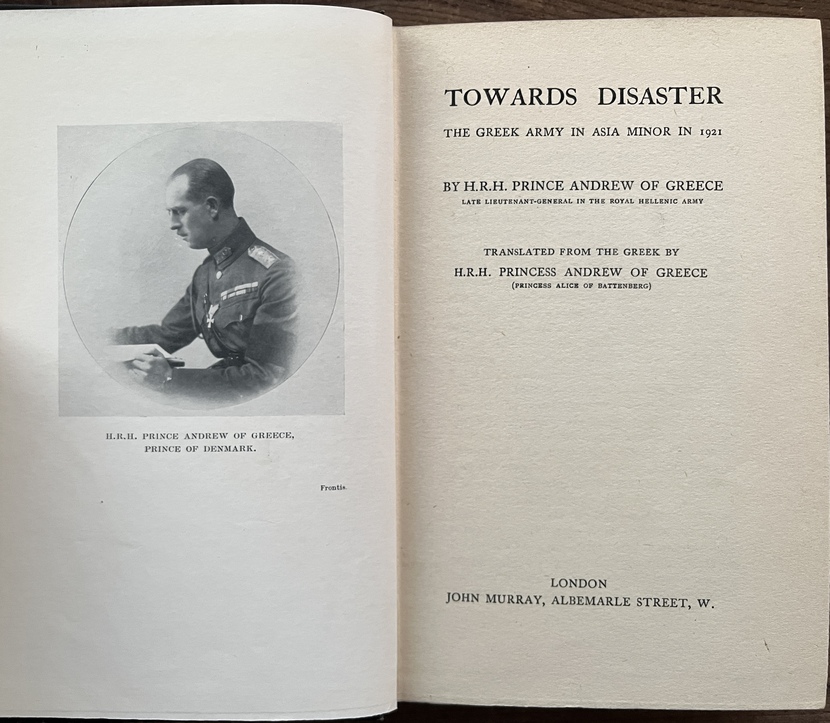 H.R.H. PRINCE ANDREW OF GREECE,
PRINCE OF DENMARK.

Frontis.

TOWARDS DISASTER

THE GREEK ARMY IN ASIA MINOR IN 1921

BY H.R.H. PRINCE ANDREW OF GREECE
LATE LIEUTENANT-GENERAL IN THE ROYAL HELLENIC ARMY

TRANSLATED FROM THE GREEK BY
H.R.H. PRINCESS ANDREW OF GREECE
(PRINCESS ALICE OF BATTENBERG)

LONDON
JOHN MURRAY, ALBEMARLE STREET, W.